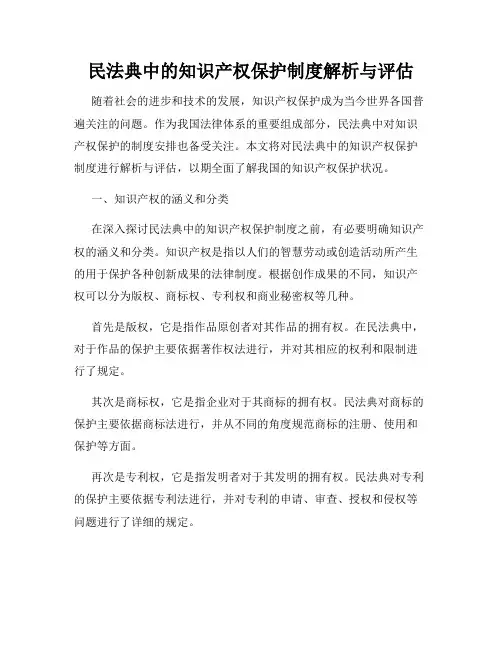 民法典中的知识产权保护制度解析与评估

随着社会的进步和技术的发展，知识产权保护成为当今世界各国普遍关注的问题。作为我国法律体系的重要组成部分，民法典中对知识产权保护的制度安排也备受关注。本文将对民法典中的知识产权保护制度进行解析与评估，以期全面了解我国的知识产权保护状况。

一、知识产权的涵义和分类

在深入探讨民法典中的知识产权保护制度之前，有必要明确知识产权的涵义和分类。知识产权是指以人们的智慧劳动或创造活动所产生的用于保护各种创新成果的法律制度。根据创作成果的不同，知识产权可以分为版权、商标权、专利权和商业秘密权等几种。

首先是版权，它是指作品原创者对其作品的拥有权。在民法典中，对于作品的保护主要依据著作权法进行，并对其相应的权利和限制进行了规定。

其次是商标权，它是指企业对于其商标的拥有权。民法典对商标的保护主要依据商标法进行，并从不同的角度规范商标的注册、使用和保护等方面。

再次是专利权，它是指发明者对于其发明的拥有权。民法典对专利的保护主要依据专利法进行，并对专利的申请、审查、授权和侵权等问题进行了详细的规定。